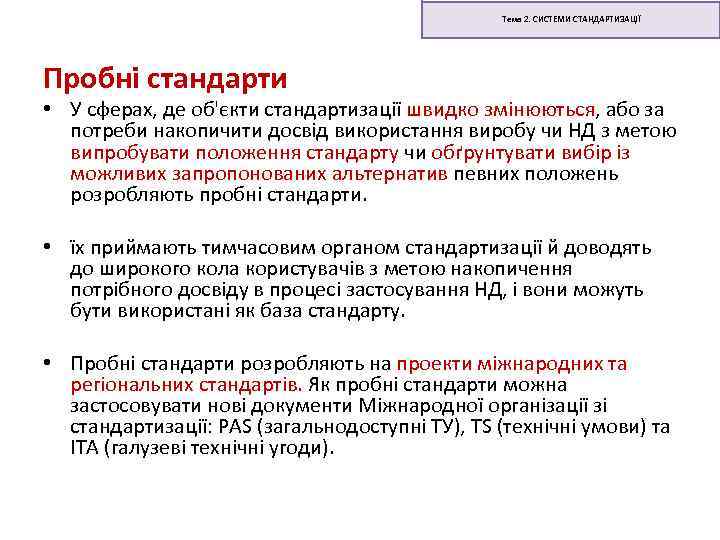 Тема 2. СИСТЕМИ СТАНДАРТИЗАЦІЇ

Пробні стандарти

• У сферах, де об'єкти стандартизації швидко змінюються, або за потреби накопичити досвід використання виробу чи НД з метою випробувати положення стандарту чи обґрунтувати вибір із можливих запропонованих альтернатив певних положень розробляють пробні стандарти.

• їх приймають тимчасовим органом стандартизації й доводять до широкого кола користувачів з метою накопичення потрібного досвіду в процесі застосування НД, і вони можуть бути використані як база стандарту.

• Пробні стандарти розробляють на проекти міжнародних та регіональних стандартів. Як пробні стандарти можна застосовувати нові документи Міжнародної організації зі стандартизації: PAS (загальнодоступні ТУ), TS (технічні умови) та ITA (галузеві технічні угоди).